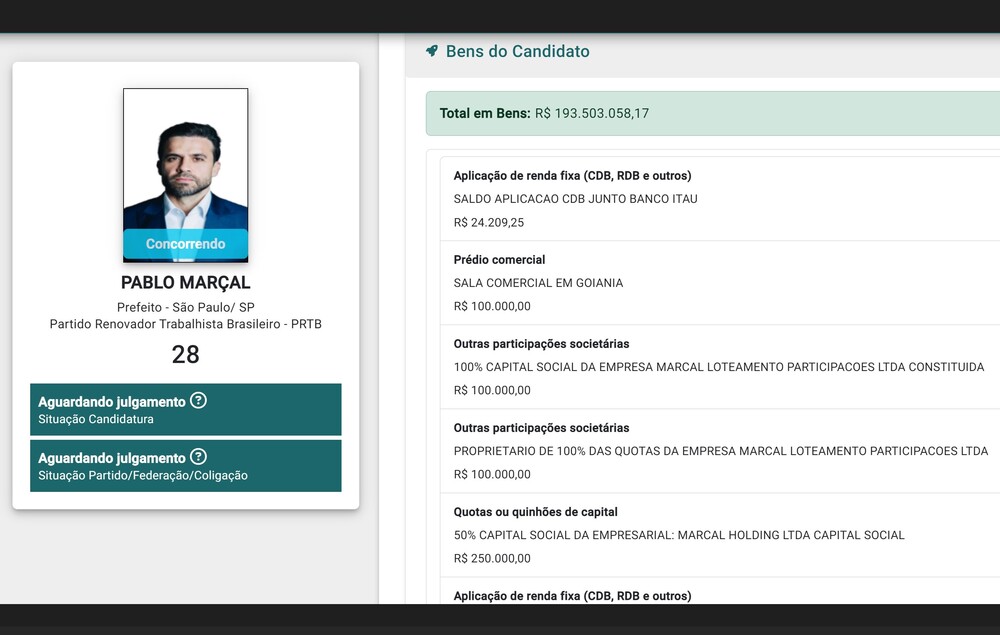 Concorrendo

PABLO MARÇAL

Prefeito - São Paulo/ SP
Partido Renovador Trabalhista Brasileiro - PRTB

28

Aguardando julgamento ?
Situação Candidatura

Aguardando julgamento ?
Situação Partido/Federação/Coligação

Bens do Candidato

Total em Bens: R$ 193.503.058,17

Aplicação de renda fixa (CDB, RDB e outros)
SALDO APLICACAO CDB JUNTO BANCO ITAU
R$ 24.209,25

Prédio comercial
SALA COMERCIAL EM GOIANIA
R$ 100.000,00

Outras participações societárias
100% CAPITAL SOCIAL DA EMPRESA MARCAL LOTEAMENTO PARTICIPACOES LTDA CONSTITUIDA
R$ 100.000,00

Outras participações societárias
PROPRIETARIO DE 100% DAS QUOTAS DA EMPRESA MARCAL LOTEAMENTO PARTICIPACOES LTDA
R$ 100.000,00

Quotas ou quinhões de capital
50% CAPITAL SOCIAL DA EMPRESARIAL: MARCAL HOLDING LTDA CAPITAL SOCIAL
R$ 250.000,00

Aplicação de renda fixa (CDB, RDB e outros)